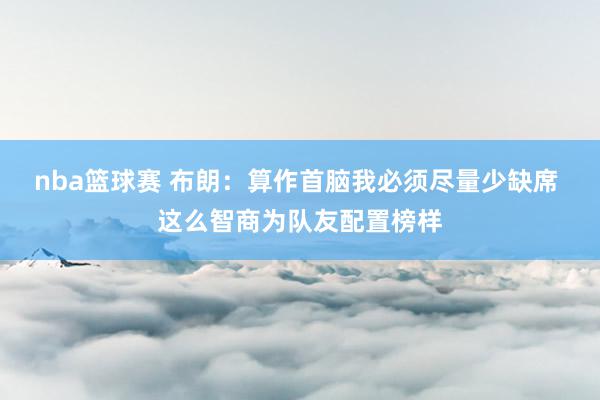 nba篮球赛 布朗：算作首脑我必须尽量少缺席 这么智商为队友配置榜样